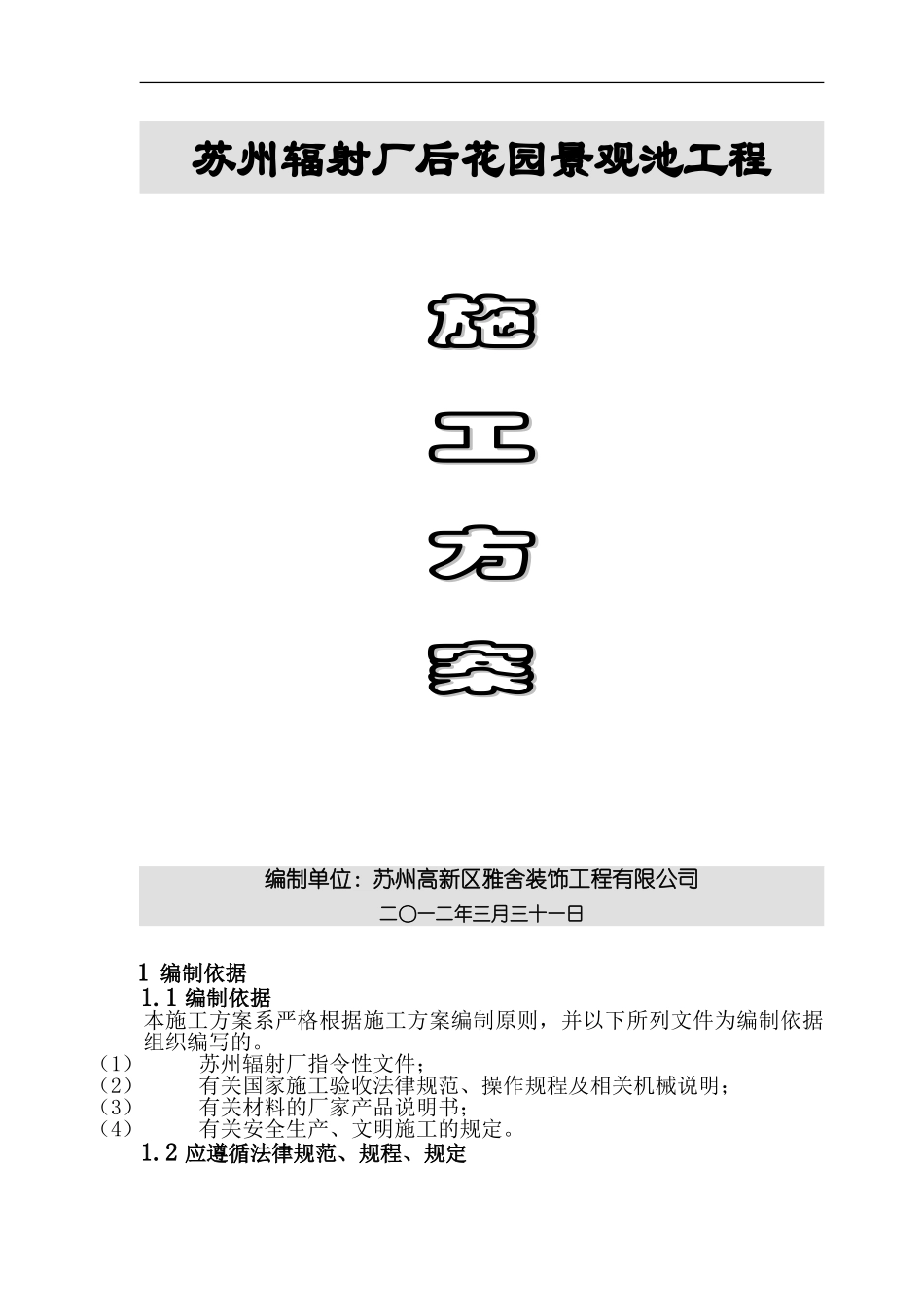 苏州辐射厂后花园景观池工程

施

工

方

案

编制单位：苏州高新区雅舍装饰工程有限公司

二〇一二年三月三十一日

1 编制依据

1.1 编制依据

本施工方案系严格根据施工方案编制原则，并以下所列文件为编制依据组织编写的。

（1） 苏州辐射厂指令性文件；

（2） 有关国家施工验收法律规范、操作规程及相关机械说明；

（3） 有关材料的厂家产品说明书；

（4） 有关安全生产、文明施工的规定。

1.2 应遵循法律规范、规程、规定